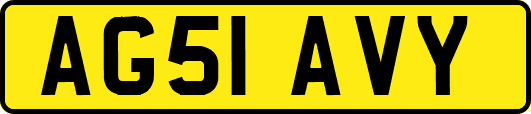 AG51 AVY